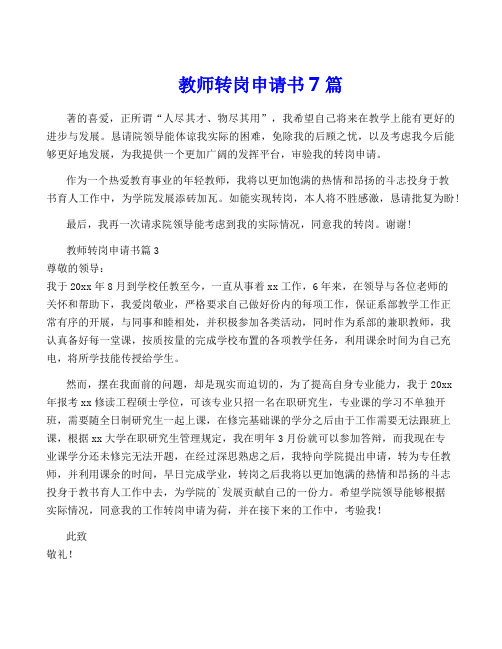 教师转岗申请书7篇

著的喜爱，正所谓“人尽其才、物尽其用”，我希望自己将来在教学上能有更好的进步与发展。恳请院领导能体谅我实际的困难，免除我的后顾之忧，以及考虑我今后能够更好地发展，为我提供一个更加广阔的发挥平台，审验我的转岗申请。

作为一个热爱教育事业的年轻教师，我将以更加饱满的热情和昂扬的斗志投身于教书育人工作中，为学院发展添砖加瓦。如能实现转岗，本人将不胜感激，恳请批复为盼！

最后，我再一次请求院领导能考虑到我的实际情况，同意我的转岗。谢谢！

教师转岗申请书篇3
尊敬的领导：
我于20xx年8月到学校任教至今，一直从事着xx工作，6年来，在领导与各位老师的关怀和帮助下，我爱岗敬业，严格要求自己做好份内的每项工作，保证系部教学工作正常有序的开展，与同事和睦相处，并积极参加各类活动，同时作为系部的兼职教师，我认真备好每一堂课，按质按量的完成学校布置的各项教学任务，利用课余时间为自己充电，将所学技能传授给学生。

然而，摆在我面前的问题，却是现实而迫切的，为了提高自身专业能力，我于20xx年报考xx修读工程硕士学位，可该专业只招一名在职研究生，专业课的学习不单独开班，需要随全日制研究生一起上课，在修完基础课的学分之后由于工作需要无法跟班上课，根据xx大学在职研究生管理规定，我在明年3月份就可以参加答辩，而我现在专业课学分还未修完无法开题，在经过深思熟虑之后，我特向学院提出申请，转为专任教师，并利用课余的时间，早日完成学业，转岗之后我将以更加饱满的热情和昂扬的斗志投身于教书育人工作中去，为学院的`发展贡献自己的一份力。希望学院领导能够根据实际情况，同意我的工作转岗申请为荷，并在接下来的工作中，考验我！

此致
敬礼！